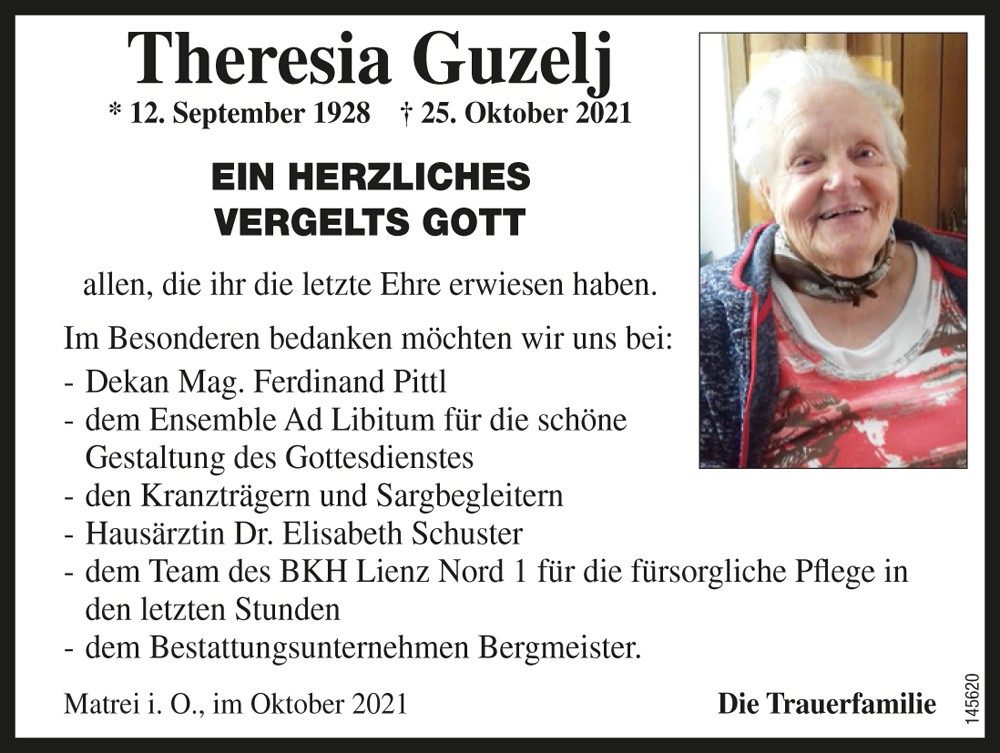 Theresia Guzelj

* 12. September 1928 † 25. Oktober 2021

EIN HERZLICHES VERGELTS GOTT

allen, die ihr die letzte Ehre erwiesen haben.

Im Besonderen bedanken möchten wir uns bei:
- Dekan Mag. Ferdinand Pittl
- dem Ensemble Ad Libitum für die schöne Gestaltung des Gottesdienstes
- den Kranzträgern und Sargbegleitern
- Hausärztin Dr. Elisabeth Schuster
- dem Team des BKH Lienz Nord 1 für die fürsorgliche Pflege in den letzten Stunden
- dem Bestattungsunternehmen Bergmeister.

Matrei i. O., im Oktober 2021

Die Trauerfamilie

145620